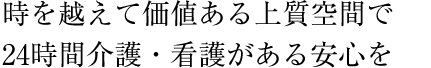 時を越えて価値ある上質空間で
24時間介護・看護がある安心を